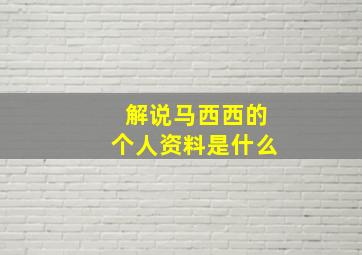 解说马西西的
个人资料是什么